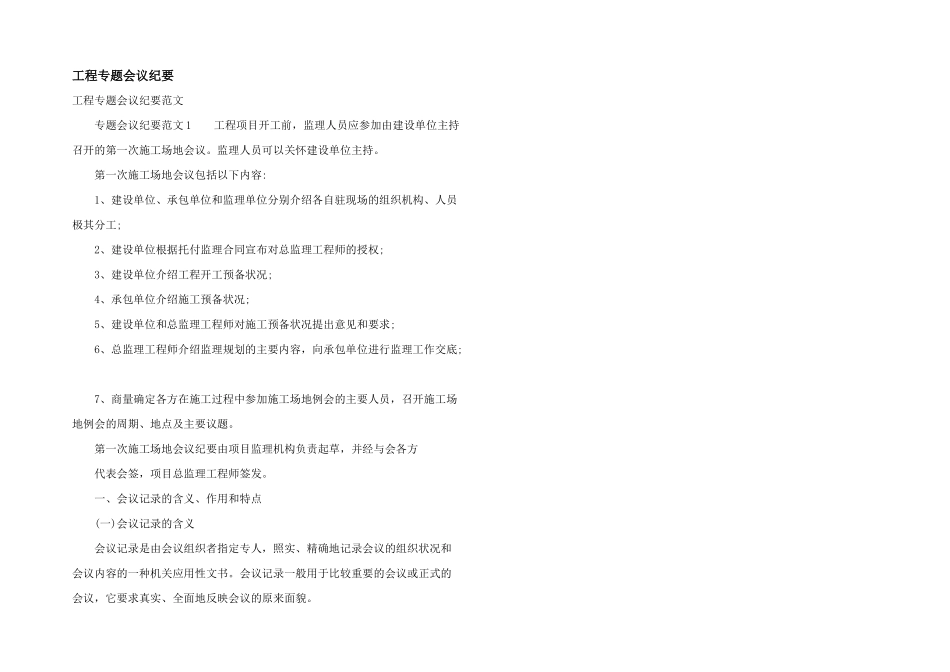 工程专题会议纪要

工程专题会议纪要范文

专题会议纪要范文1 工程项目开工前，监理人员应参加由建设单位主持召开的第一次施工场地会议。监理人员可以关怀建设单位主持。

第一次施工场地会议包括以下内容：

1、建设单位、承包单位和监理单位分别介绍各自驻现场的组织机构、人员极其分工；

2、建设单位根据托付监理合同宣布对总监理工程师的授权；

3、建设单位介绍工程开工预备状况；

4、承包单位介绍施工预备状况；

5、建设单位和总监理工程师对施工预备状况提出意见和要求；

6、总监理工程师介绍监理规划的主要内容，向承包单位进行监理工作交底；

7、商量确定各方在施工过程中参加施工场地例会的主要人员，召开施工场地例会的周期、地点及主要议题。

第一次施工场地会议纪要由项目监理机构负责起草，并经与会各方

代表会签，项目总监理工程师签发。

一、会议记录的含义、作用和特点

(一)会议记录的含义

会议记录是由会议组织者指定专人，照实、精确地记录会议的组织状况和会议内容的一种机关应用性文书。会议记录一般用于比较重要的会议或正式的会议，它要求真实、全面地反映会议的原来面貌。